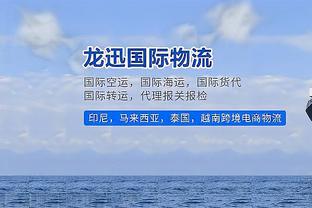 龙迅国际物流

国际空运，国际海运，国际货代
国际转运，代理报关报检

印尼，马来西亚，泰国，越南跨境电商物流